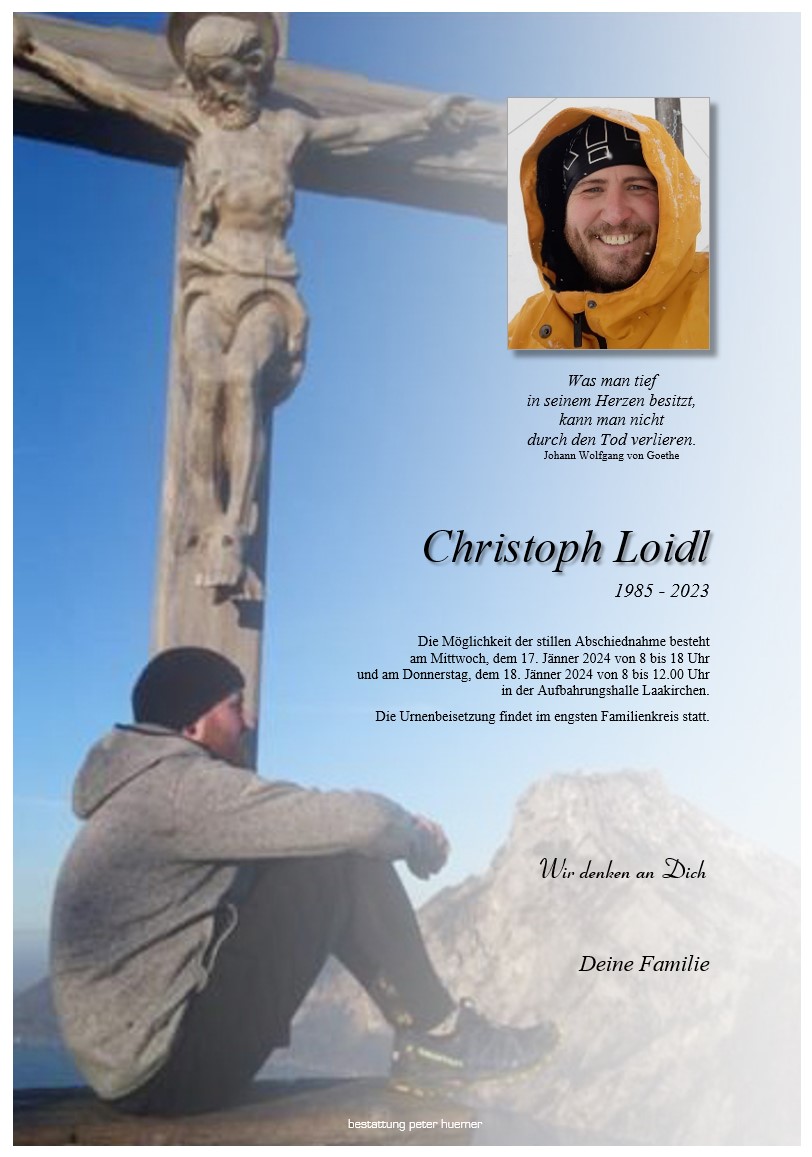 Was man tief
in seinem Herzen besitzt,
kann man nicht
durch den Tod verlieren.
Johann Wolfgang von Goethe

Christoph Loidl

1985 - 2023

Die Möglichkeit der stillen Abschiednahme besteht am Mittwoch, dem 17. Jänner 2024 von 8 bis 18 Uhr und am Donnerstag, dem 18. Jänner 2024 von 8 bis 12.00 Uhr in der Aufbahrungshalle Laakirchen.

Die Urnenbeisetzung findet im engsten Familienkreis statt.

Wir denken an Dich

Deine Familie

bestattung peter huemer